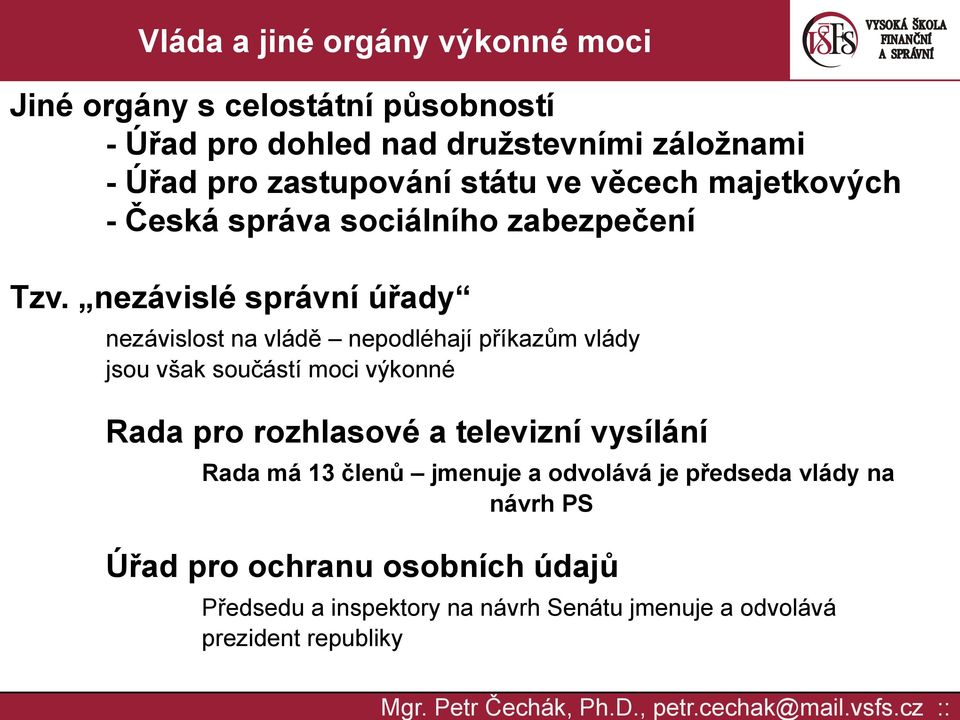 Vláda a jiné orgány výkonné moci

VŠFS VYSOKÁ ŠKOLA FINANČNÍ A SPRÁVNÍ

Jiné orgány s celostátní působností
- Úřad pro dohled nad družstevními záložnami
- Úřad pro zastupování státu ve věcech majetkových
- Česká správa sociálního zabezpečení

Tzv. „nezávislé správní úřady“
nezávislost na vládě – nepodléhají příkazům vlády
jsou však součástí moci výkonné

Rada pro rozhlasové a televizní vysílání
Rada má 13 členů – jmenuje a odvolává je předseda vlády na návrh PS

Úřad pro ochranu osobních údajů
Předsedu a inspektory na návrh Senátu jmenuje a odvolává prezident republiky

Mgr. Petr Čechák, Ph.D., petr.cechak@mail.vsfs.cz ::